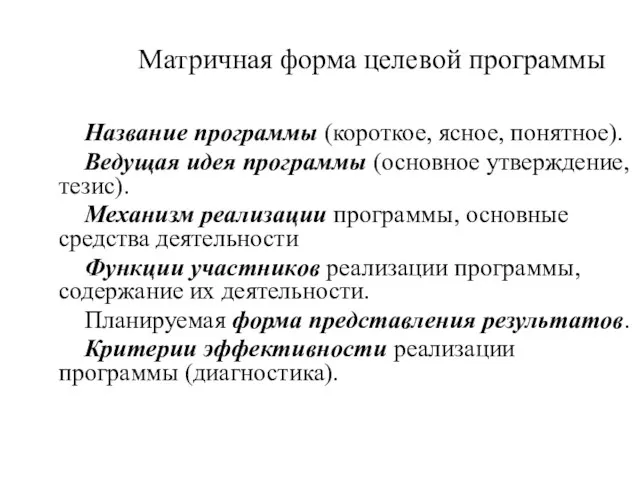 Матричная форма целевой программы

Название программы (короткое, ясное, понятное).

Ведущая идея программы (основное утверждение, тезис).

Механизм реализации программы, основные средства деятельности

Функции участников реализации программы, содержание их деятельности.

Планируемая форма представления результатов.

Критерии эффективности реализации программы (диагностика).